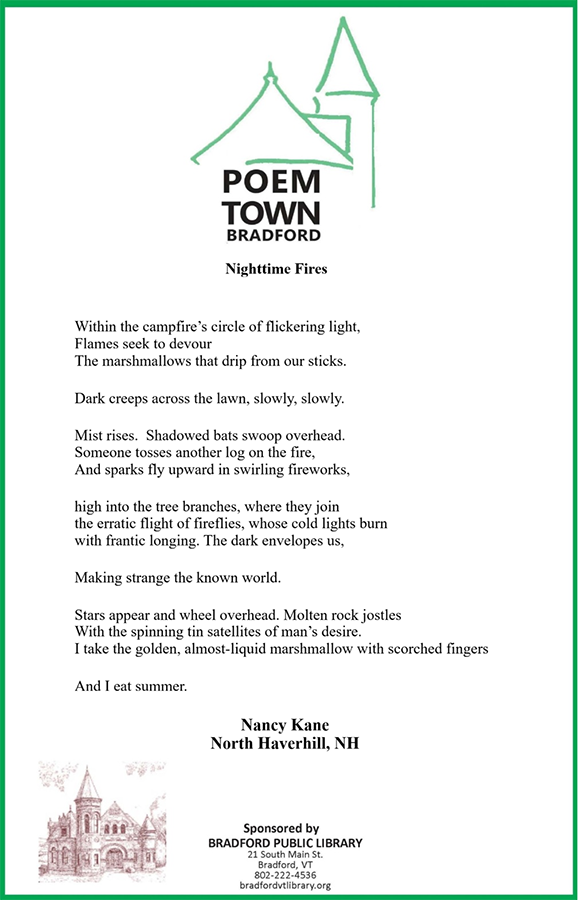 POEM
TOWN
BRADFORD

Nighttime Fires

Within the campfire's circle of flickering light,
Flames seek to devour
The marshmallows that drip from our sticks.

Dark creeps across the lawn, slowly, slowly.

Mist rises. Shadowed bats swoop overhead.
Someone tosses another log on the fire,
And sparks fly upward in swirling fireworks,

high into the tree branches, where they join
the erratic flight of fireflies, whose cold lights burn
with frantic longing. The dark envelopes us,

Making strange the known world.

Stars appear and wheel overhead. Molten rock jostles
With the spinning tin satellites of man's desire.
I take the golden, almost-liquid marshmallow with scorched fingers

And I eat summer.

Nancy Kane
North Haverhill, NH

Sponsored by
BRADFORD PUBLIC LIBRARY
21 South Main St.
Bradford, VT
802-222-4536
bradfordvtlibrary.org